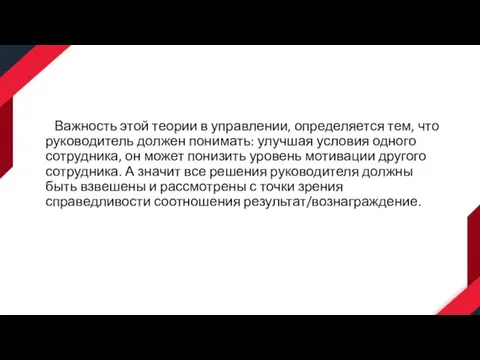 Важность этой теории в управлении, определяется тем, что руководитель должен понимать: улучшая условия одного сотрудника, он может понизить уровень мотивации другого сотрудника. А значит все решения руководителя должны быть взвешены и рассмотрены с точки зрения справедливости соотношения результат/вознаграждение.